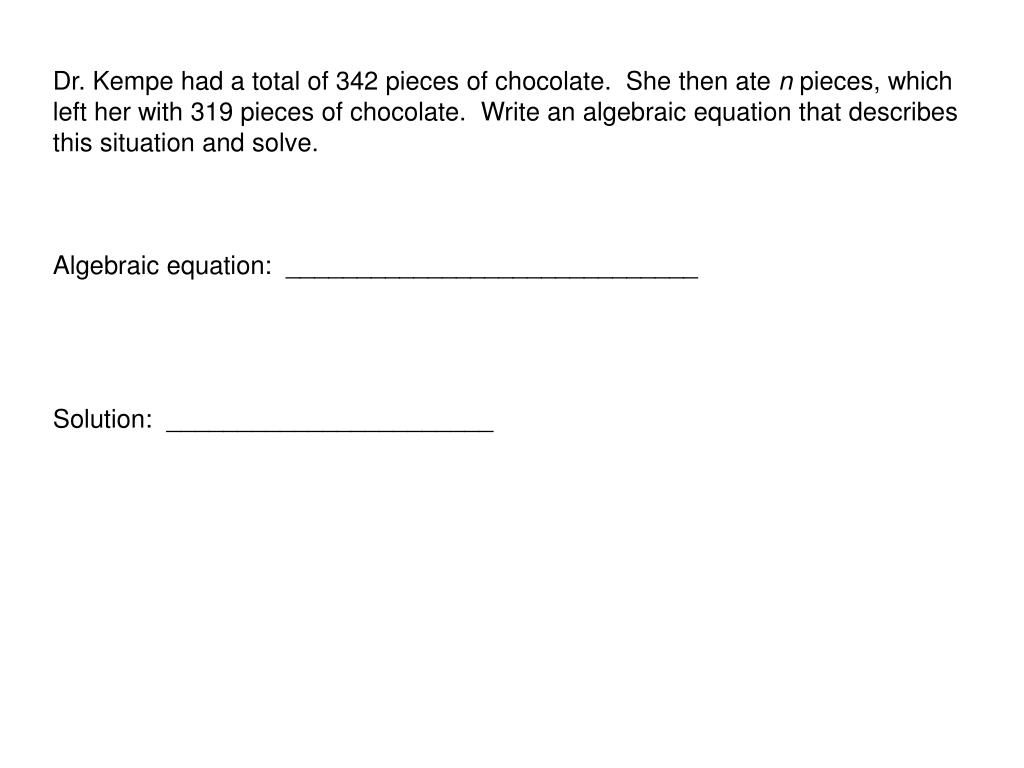 Dr. Kempe had a total of 342 pieces of chocolate.  She then ate $n$ pieces, which left her with 319 pieces of chocolate.  Write an algebraic equation that describes this situation and solve.

Algebraic equation:  ______________________________

Solution:  ________________________